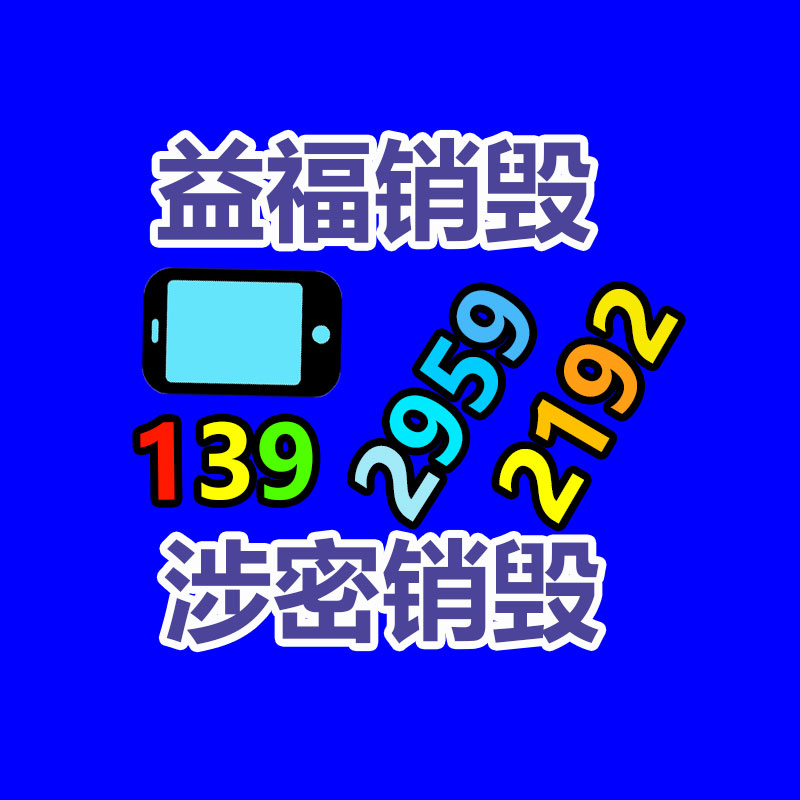 益福销毁

139 2959 2192

涉密销毁